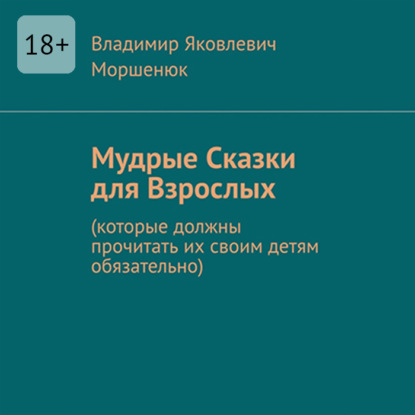 18+

Владимир Яковлевич Моршенюк

Мудрые Сказки для Взрослых

(которые должны прочитать их своим детям обязательно)